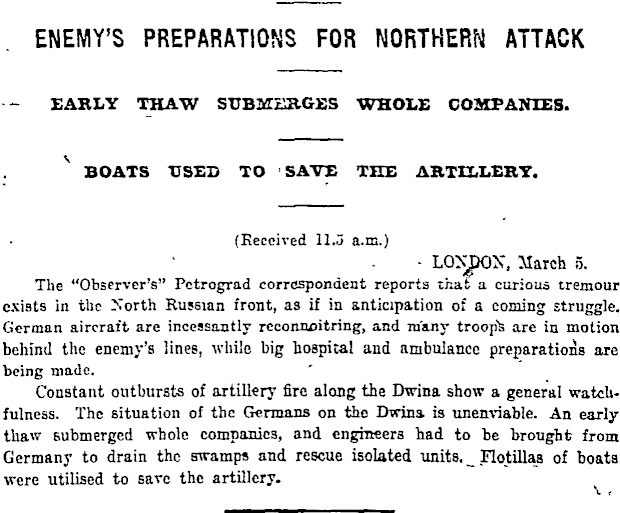 ENEMY'S PREPARATIONS FOR NORTHERN ATTACK

EARLY THAW SUBMERGES WHOLE COMPANIES.

BOATS USED TO SAVE THE ARTILLERY.

(Received 11.5 a.m.)

LONDON, March 5.

The "Observer's" Petrograd correspondent reports that a curious tremour exists in the North Russian front, as if in anticipation of a coming struggle. German aircraft are incessantly reconnoitring, and many troops are in motion behind the enemy's lines, while big hospital and ambulance preparations are being made.

Constant outbursts of artillery fire along the Dwina show a general watchfulness. The situation of the Germans on the Dwina is unenviable. An early thaw submerged whole companies, and engineers had to be brought from Germany to drain the swamps and rescue isolated units. Flotillas of boats were utilised to save the artillery.